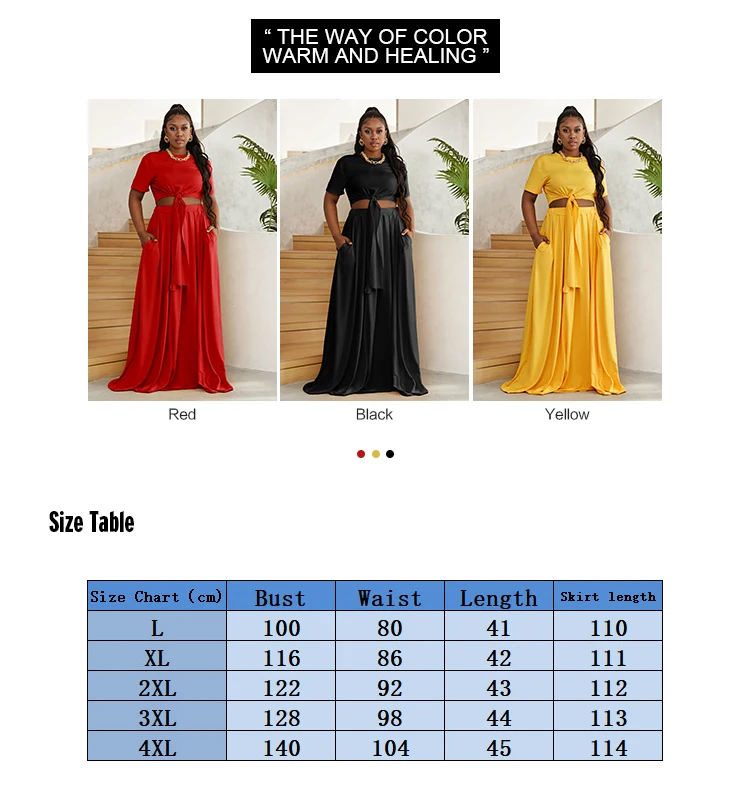 " THE WAY OF COLOR WARM AND HEALING "

Red

Black

Yellow

Size Table

| Size Chart (cm) | Bust | Waist | Length | Skirt length |
|---|---|---|---|---|
| L | 100 | 80 | 41 | 110 |
| XL | 116 | 86 | 42 | 111 |
| 2XL | 122 | 92 | 43 | 112 |
| 3XL | 128 | 98 | 44 | 113 |
| 4XL | 140 | 104 | 45 | 114 |